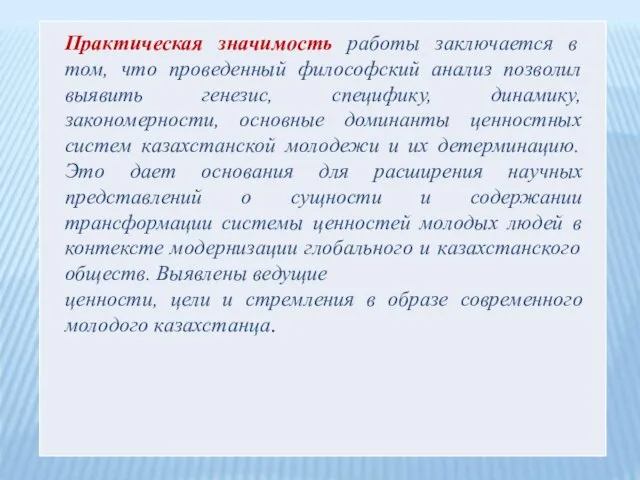 Практическая значимость работы заключается в том, что проведенный философский анализ позволил выявить генезис, специфику, динамику, закономерности, основные доминанты ценностных систем казахстанской молодежи и их детерминацию. Это дает основания для расширения научных представлений о сущности и содержании трансформации системы ценностей молодых людей в контексте модернизации глобального и казахстанского обществ. Выявлены ведущие
ценности, цели и стремления в образе современного молодого казахстанца.